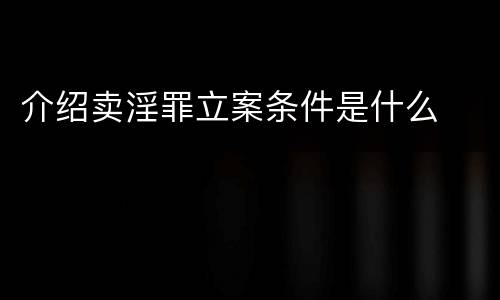 介绍卖淫罪立案条件是什么